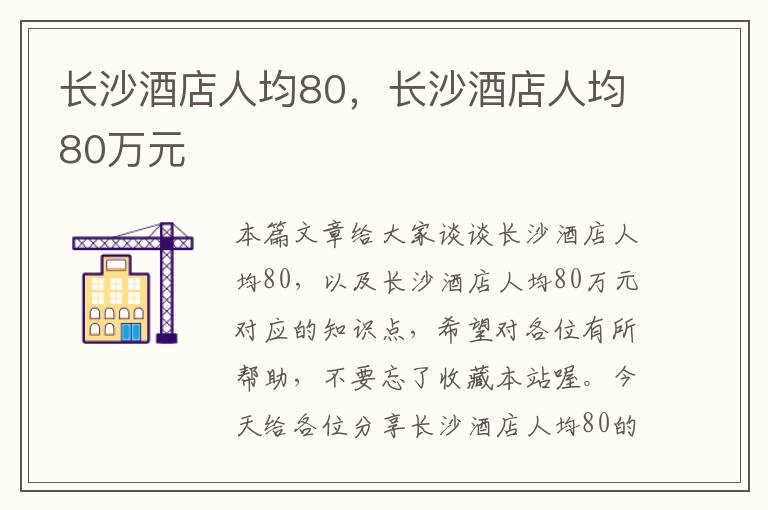 长沙酒店人均80，长沙酒店人均80万元

本篇文章给大家谈谈长沙酒店人均80，以及长沙酒店人均80万元对应的知识点，希望对各位有所帮助，不要忘了收藏本站喔。今天给各位分享长沙酒店人均80的